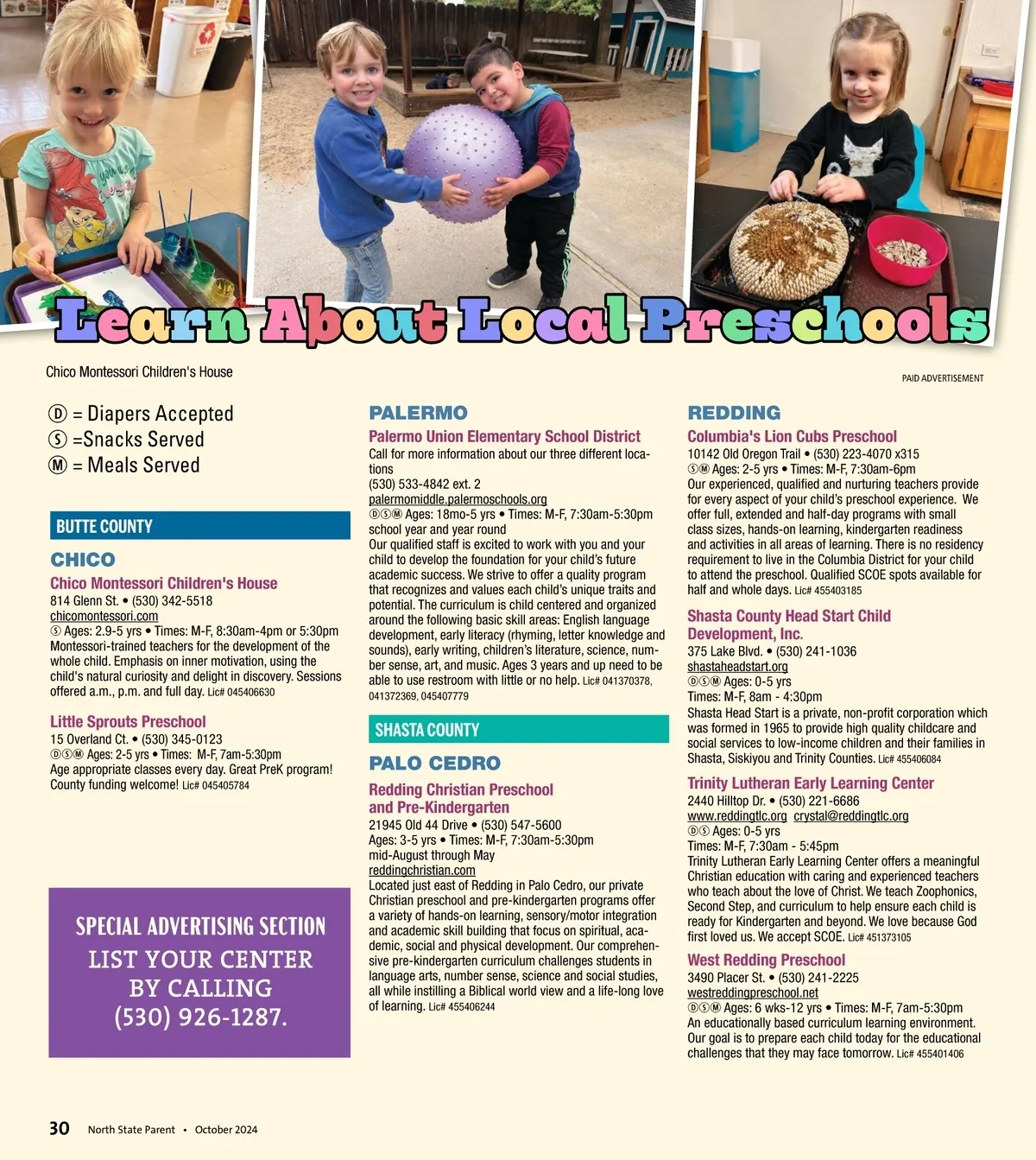 Learn About Local Preschools

Chico Montessori Children's House

PAID ADVERTISEMENT

Ⓓ = Diapers Accepted
Ⓢ =Snacks Served
Ⓜ = Meals Served

BUTTE COUNTY

CHICO

Chico Montessori Children's House
814 Glenn St. • (530) 342-5518
chicomontessori.com
Ⓢ Ages: 2.9-5 yrs • Times: M-F, 8:30am-4pm or 5:30pm
Montessori-trained teachers for the development of the whole child. Emphasis on inner motivation, using the child's natural curiosity and delight in discovery. Sessions offered a.m., p.m. and full day. Lic# 045406630

Little Sprouts Preschool
15 Overland Ct. • (530) 345-0123
ⒹⓈⓂ Ages: 2-5 yrs • Times: M-F, 7am-5:30pm
Age appropriate classes every day. Great PreK program! County funding welcome! Lic# 045405784

SPECIAL ADVERTISING SECTION
LIST YOUR CENTER BY CALLING (530) 926-1287.

PALERMO

Palermo Union Elementary School District
Call for more information about our three different locations
(530) 533-4842 ext. 2
palermomiddle.palermoschools.org
ⒹⓈⓂ Ages: 18mo-5 yrs • Times: M-F, 7:30am-5:30pm school year and year round
Our qualified staff is excited to work with you and your child to develop the foundation for your child's future academic success. We strive to offer a quality program that recognizes and values each child's unique traits and potential. The curriculum is child centered and organized around the following basic skill areas: English language development, early literacy (rhyming, letter knowledge and sounds), early writing, children's literature, science, number sense, art, and music. Ages 3 years and up need to be able to use restroom with little or no help. Lic# 041370378, 041372369, 045407779

SHASTA COUNTY

PALO CEDRO

Redding Christian Preschool and Pre-Kindergarten
21945 Old 44 Drive • (530) 547-5600
Ages: 3-5 yrs • Times: M-F, 7:30am-5:30pm
mid-August through May
reddingchristian.com
Located just east of Redding in Palo Cedro, our private Christian preschool and pre-kindergarten programs offer a variety of hands-on learning, sensory/motor integration and academic skill building that focus on spiritual, academic, social and physical development. Our comprehensive pre-kindergarten curriculum challenges students in language arts, number sense, science and social studies, all while instilling a Biblical world view and a life-long love of learning. Lic# 455406244

REDDING

Columbia's Lion Cubs Preschool
10142 Old Oregon Trail • (530) 223-4070 x315
ⓈⓂ Ages: 2-5 yrs • Times: M-F, 7:30am-6pm
Our experienced, qualified and nurturing teachers provide for every aspect of your child's preschool experience. We offer full, extended and half-day programs with small class sizes, hands-on learning, kindergarten readiness and activities in all areas of learning. There is no residency requirement to live in the Columbia District for your child to attend the preschool. Qualified SCOE spots available for half and whole days. Lic# 455403185

Shasta County Head Start Child Development, Inc.
375 Lake Blvd. • (530) 241-1036
shastaheadstart.org
ⒹⓈⓂ Ages: 0-5 yrs
Times: M-F, 8am - 4:30pm
Shasta Head Start is a private, non-profit corporation which was formed in 1965 to provide high quality childcare and social services to low-income children and their families in Shasta, Siskiyou and Trinity Counties. Lic# 455406084

Trinity Lutheran Early Learning Center
2440 Hilltop Dr. • (530) 221-6686
www.reddingtlc.org crystal@reddingtlc.org
ⒹⓈ Ages: 0-5 yrs
Times: M-F, 7:30am - 5:45pm
Trinity Lutheran Early Learning Center offers a meaningful Christian education with caring and experienced teachers who teach about the love of Christ. We teach Zoophonics, Second Step, and curriculum to help ensure each child is ready for Kindergarten and beyond. We love because God first loved us. We accept SCOE. Lic# 451373105

West Redding Preschool
3490 Placer St. • (530) 241-2225
westreddingpreschool.net
ⒹⓈⓂ Ages: 6 wks-12 yrs • Times: M-F, 7am-5:30pm
An educationally based curriculum learning environment. Our goal is to prepare each child today for the educational challenges that they may face tomorrow. Lic# 455401406

30 North State Parent • October 2024